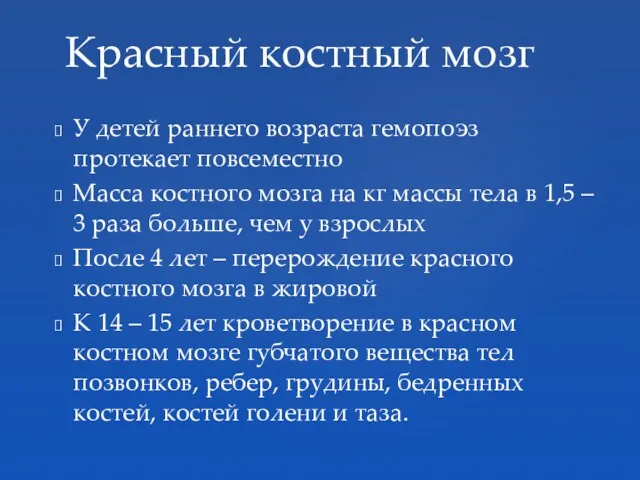 Красный костный мозг

У детей раннего возраста гемопоэз протекает повсеместно

Масса костного мозга на кг массы тела в 1,5 – 3 раза больше, чем у взрослых

После 4 лет – перерождение красного костного мозга в жировой

К 14 – 15 лет кроветворение в красном костном мозге губчатого вещества тел позвонков, ребер, грудины, бедренных костей, костей голени и таза.